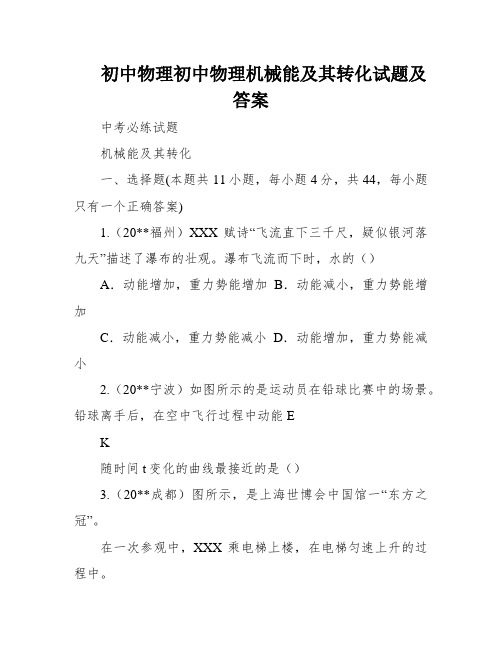 初中物理初中物理机械能及其转化试题及答案

中考必练试题

机械能及其转化

一、选择题(本题共 11 小题，每小题 4 分，共 44，每小题只有一个正确答案)

1.（20**福州）XXX 赋诗“飞流直下三千尺，疑似银河落九天”描述了瀑布的壮观。瀑布飞流而下时，水的（）

A．动能增加，重力势能增加 B．动能减小，重力势能增加

C．动能减小，重力势能减小 D．动能增加，重力势能减小

2.（20**宁波）如图所示的是运动员在铅球比赛中的场景。铅球离手后，在空中飞行过程中动能 E

K

随时间 t 变化的曲线最接近的是（）

3.（20**成都）图所示，是上海世博会中国馆一“东方之冠”。

在一次参观中，XXX 乘电梯上楼，在电梯匀速上升的过程中。